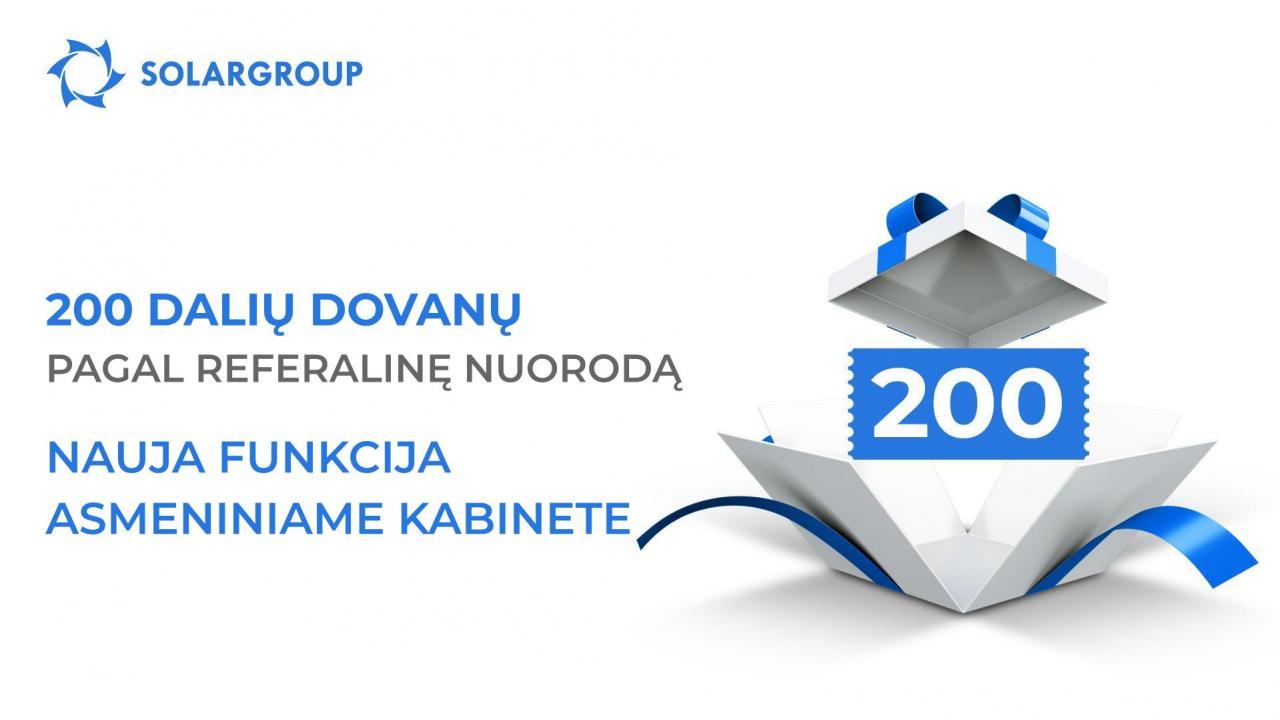 SOLARGROUP

200 DALIŲ DOVANŲ
PAGAL REFERALINĘ NUORODĄ

NAUJA FUNKCIJA
ASMENINIAME KABINETE

200